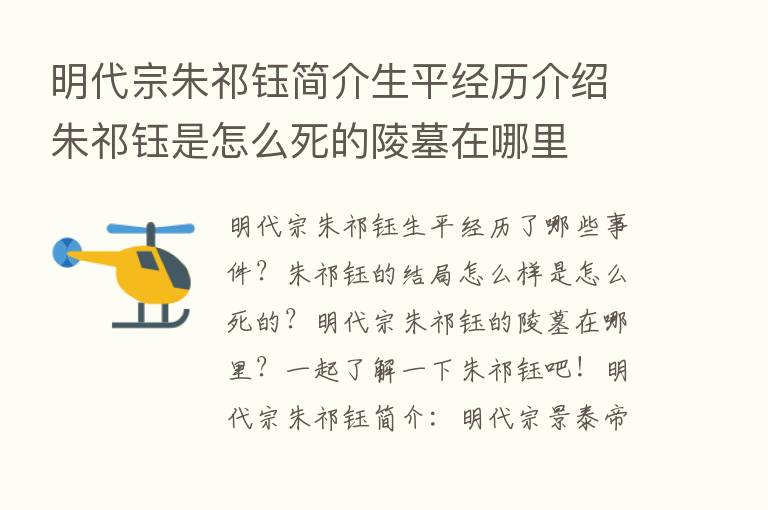 明代宗朱祁钰简介生平经历介绍朱祁钰是怎么死的陵墓在哪里

明代宗朱祁钰生平经历了哪些事件？朱祁钰的结局怎么样是怎么死的？明代宗朱祁钰的陵墓在哪里？一起了解一下朱祁钰吧！明代宗朱祁钰简介：明代宗景泰帝